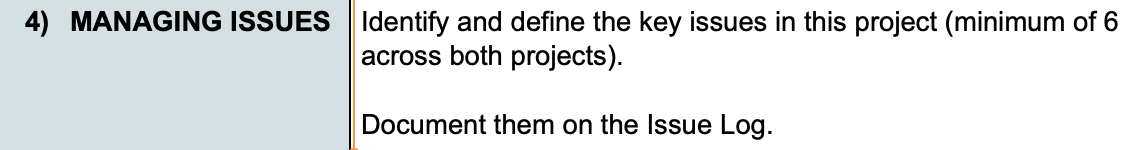 | 4) MANAGING ISSUES | Identify and define the key issues in this project (minimum of 6 across both projects).<br><br>Document them on the Issue Log. |
|---|---|